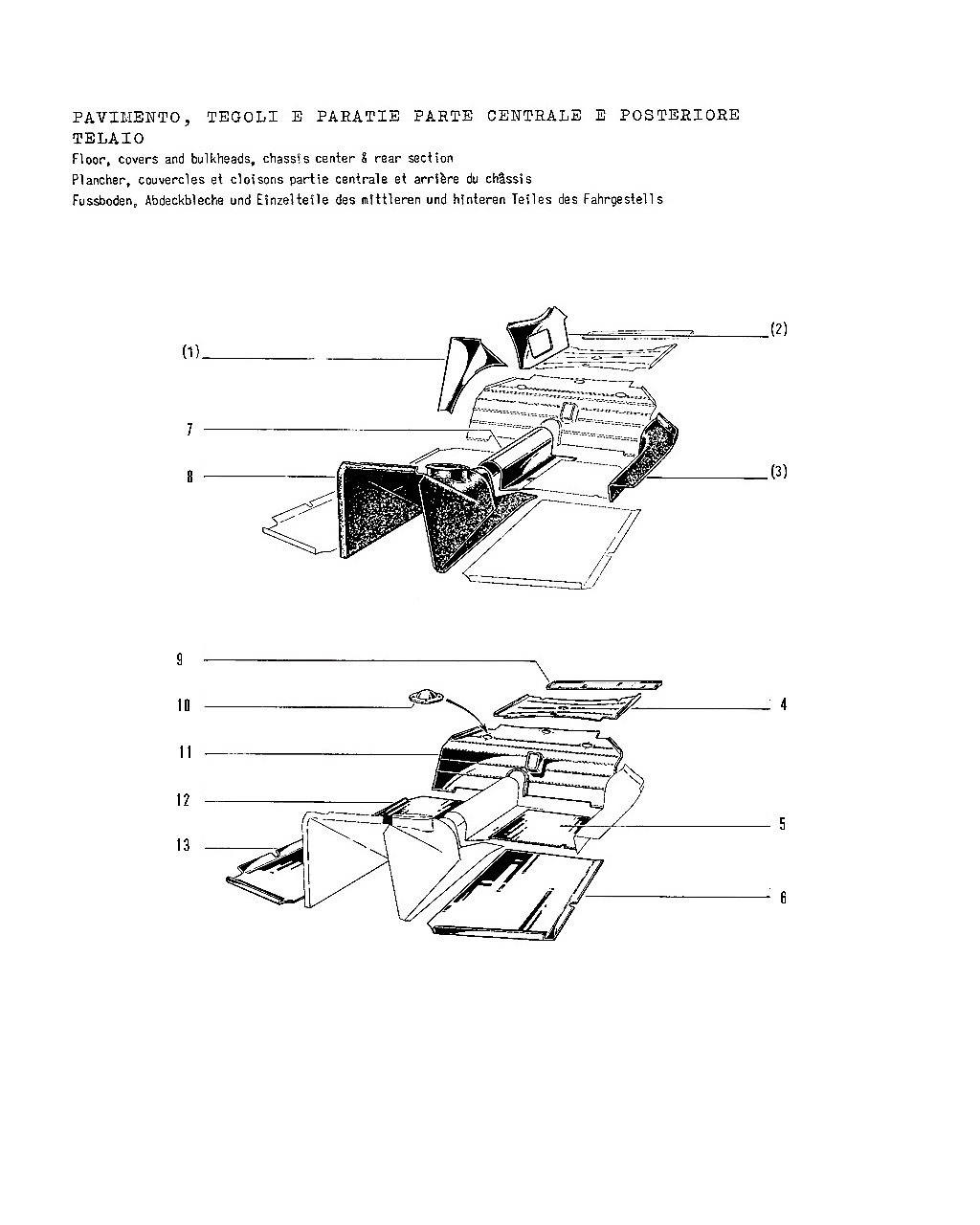 PAVIMENTO, TEGOLI E PARATIE PARTE CENTRALE E POSTERIORE TELAIO
Floor, covers and bulkheads, chassis center & rear section
Plancher, couvercles et cloisons partie centrale et arrière du châssis
Fussboden, Abdeckbleche und Einzelteile des mittleren und hinteren Teiles des Fahrgestells

(1)
(2)
7
8
(3)

9
10
4
11
12
5
13
6